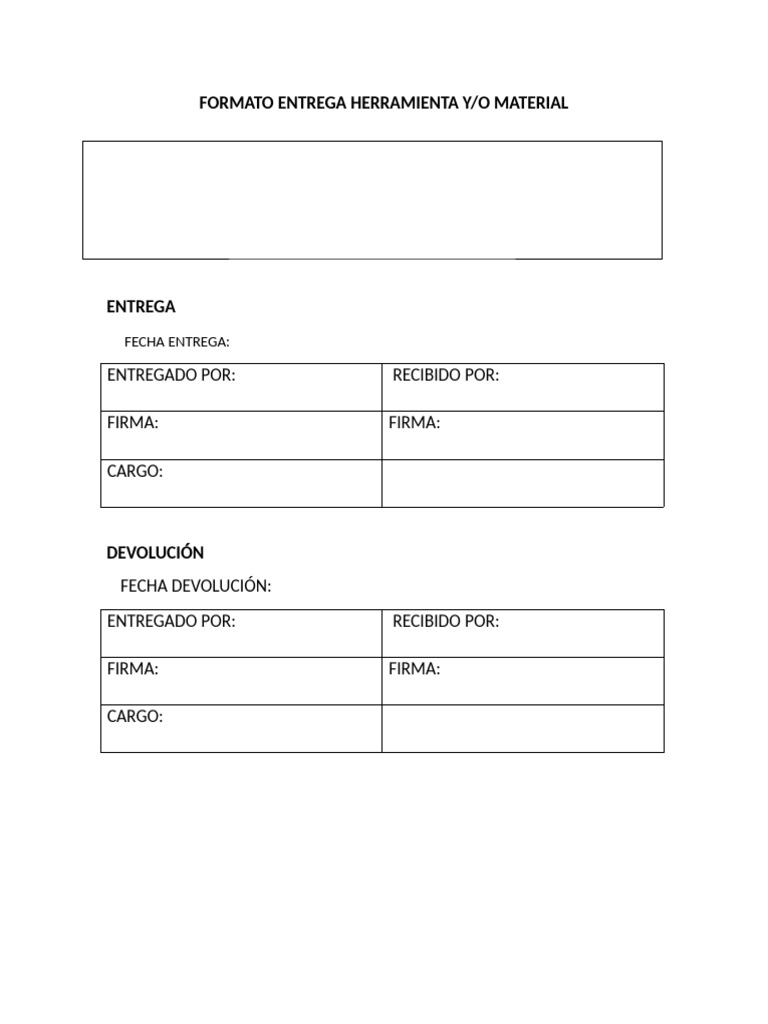 FORMATO ENTREGA HERRAMIENTA Y/O MATERIAL

ENTREGA

FECHA ENTREGA:

| ENTREGADO POR: | RECIBIDO POR: |
|---|---|
| FIRMA: | FIRMA: |
| CARGO: | |

DEVOLUCIÓN

FECHA DEVOLUCIÓN:

| ENTREGADO POR: | RECIBIDO POR: |
|---|---|
| FIRMA: | FIRMA: |
| CARGO: | |